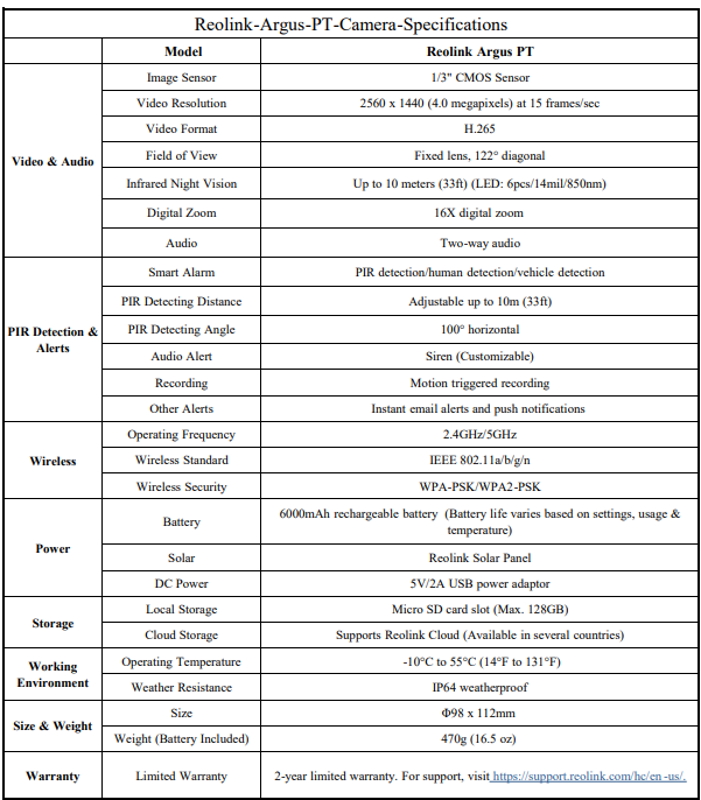 Reolink-Argus-PT-Camera-Specifications

| | Model | Reolink Argus PT |
|---|---|---|
| Video & Audio | Image Sensor | 1/3" CMOS Sensor |
| | Video Resolution | 2560 x 1440 (4.0 megapixels) at 15 frames/sec |
| | Video Format | H.265 |
| | Field of View | Fixed lens, 122° diagonal |
| | Infrared Night Vision | Up to 10 meters (33ft) (LED: 6pcs/14mil/850nm) |
| | Digital Zoom | 16X digital zoom |
| | Audio | Two-way audio |
| PIR Detection & Alerts | Smart Alarm | PIR detection/human detection/vehicle detection |
| | PIR Detecting Distance | Adjustable up to 10m (33ft) |
| | PIR Detecting Angle | 100° horizontal |
| | Audio Alert | Siren (Customizable) |
| | Recording | Motion triggered recording |
| | Other Alerts | Instant email alerts and push notifications |
| Wireless | Operating Frequency | 2.4GHz/5GHz |
| | Wireless Standard | IEEE 802.11a/b/g/n |
| | Wireless Security | WPA-PSK/WPA2-PSK |
| Power | Battery | 6000mAh rechargeable battery (Battery life varies based on settings, usage & temperature) |
| | Solar | Reolink Solar Panel |
| | DC Power | 5V/2A USB power adaptor |
| Storage | Local Storage | Micro SD card slot (Max. 128GB) |
| | Cloud Storage | Supports Reolink Cloud (Available in several countries) |
| Working Environment | Operating Temperature | -10°C to 55°C (14°F to 131°F) |
| | Weather Resistance | IP64 weatherproof |
| Size & Weight | Size | Φ98 x 112mm |
| | Weight (Battery Included) | 470g (16.5 oz) |
| Warranty | Limited Warranty | 2-year limited warranty. For support, visit https://support.reolink.com/hc/en-us/. |